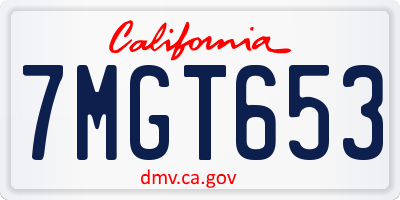 California

7MGT653

dmv.ca.gov